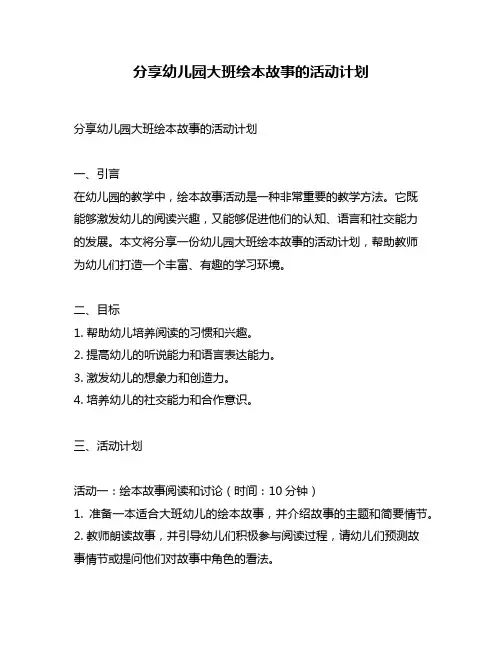 分享幼儿园大班绘本故事的活动计划

分享幼儿园大班绘本故事的活动计划

一、引言
在幼儿园的教学中，绘本故事活动是一种非常重要的教学方法。它既能够激发幼儿的阅读兴趣，又能够促进他们的认知、语言和社交能力的发展。本文将分享一份幼儿园大班绘本故事的活动计划，帮助教师为幼儿们打造一个丰富、有趣的学习环境。

二、目标
1. 帮助幼儿培养阅读的习惯和兴趣。
2. 提高幼儿的听说能力和语言表达能力。
3. 激发幼儿的想象力和创造力。
4. 培养幼儿的社交能力和合作意识。

三、活动计划

活动一：绘本故事阅读和讨论（时间：10 分钟）
1. 准备一本适合大班幼儿的绘本故事，并介绍故事的主题和简要情节。
2. 教师朗读故事，并引导幼儿们积极参与阅读过程，请幼儿们预测故事情节或提问他们对故事中角色的看法。